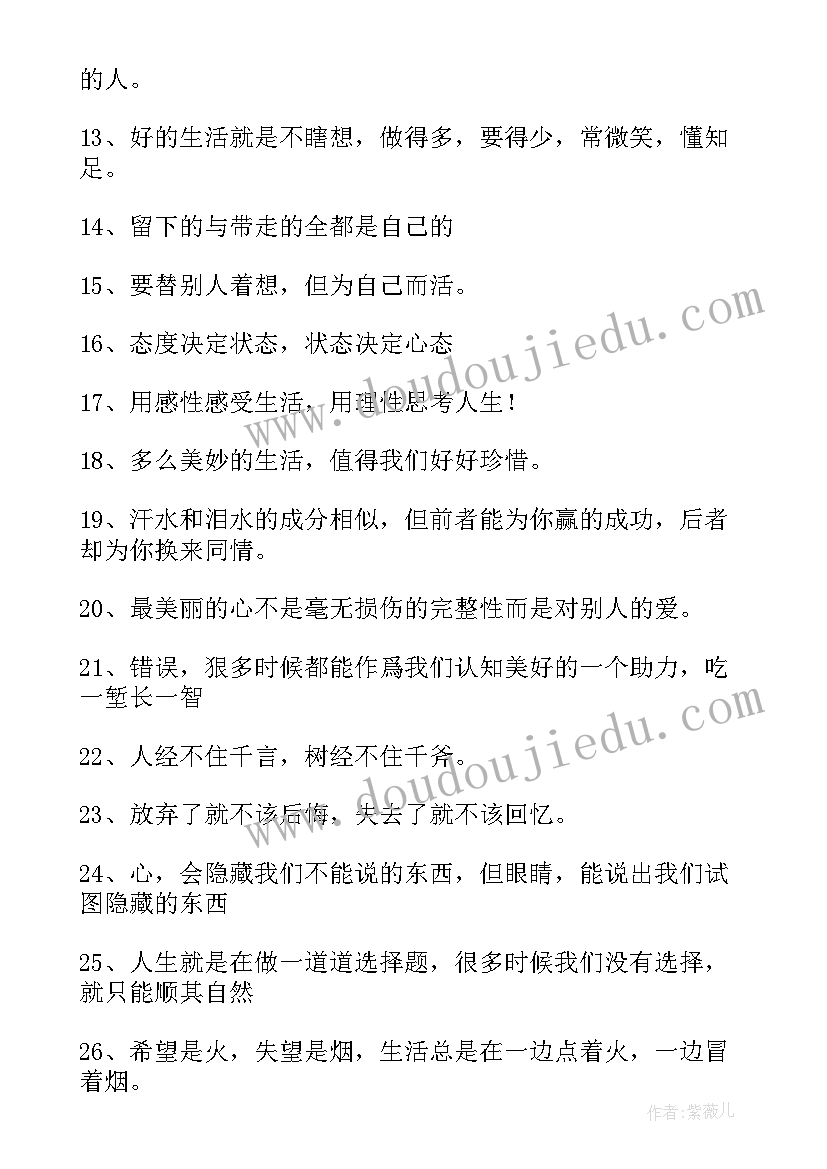 的人。

13、好的生活就是不瞎想，做得多，要得少，常微笑，懂知足。

14、留下的与带走的全都是自己的

15、要替别人着想，但为自己而活。

16、态度决定状态，状态决定心态

17、用感性感受生活，用理性思考人生！

18、多么美妙的生活，值得我们好好珍惜。

19、汗水和泪水的成分相似，但前者能为你赢的成功，后者却为你换来同情。

20、最美丽的心不是毫无损伤的完整性而是对别人的爱。

21、错误，很多时候都能作爲我们认知美好的一个助力，吃一堑长一智

22、人经不住千言，树经不住千斧。

23、放弃了就不该后悔，失去了就不该回忆。

24、心，会隐藏我们不能说的东西，但眼睛，能说出我们试图隐藏的东西

25、人生就是在做一道道选择题，很多时候我们没有选择，就只能顺其自然

26、希望是火，失望是烟，生活总是在一边点着火，一边冒着烟。

www.doudoujiedu.com

www.doudoujiedu.com

作者：紫薇儿